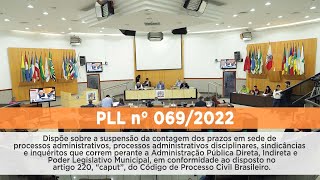 PLL nº 069/2022

Dispõe sobre a suspensão da contagem dos prazos em sede de processos administrativos, processos administrativos disciplinares, sindicâncias e inquéritos que correm perante a Administração Pública Direta, Indireta e Poder Legislativo Municipal, em conformidade ao disposto no artigo 220, "caput", do Código de Processo Civil Brasileiro.